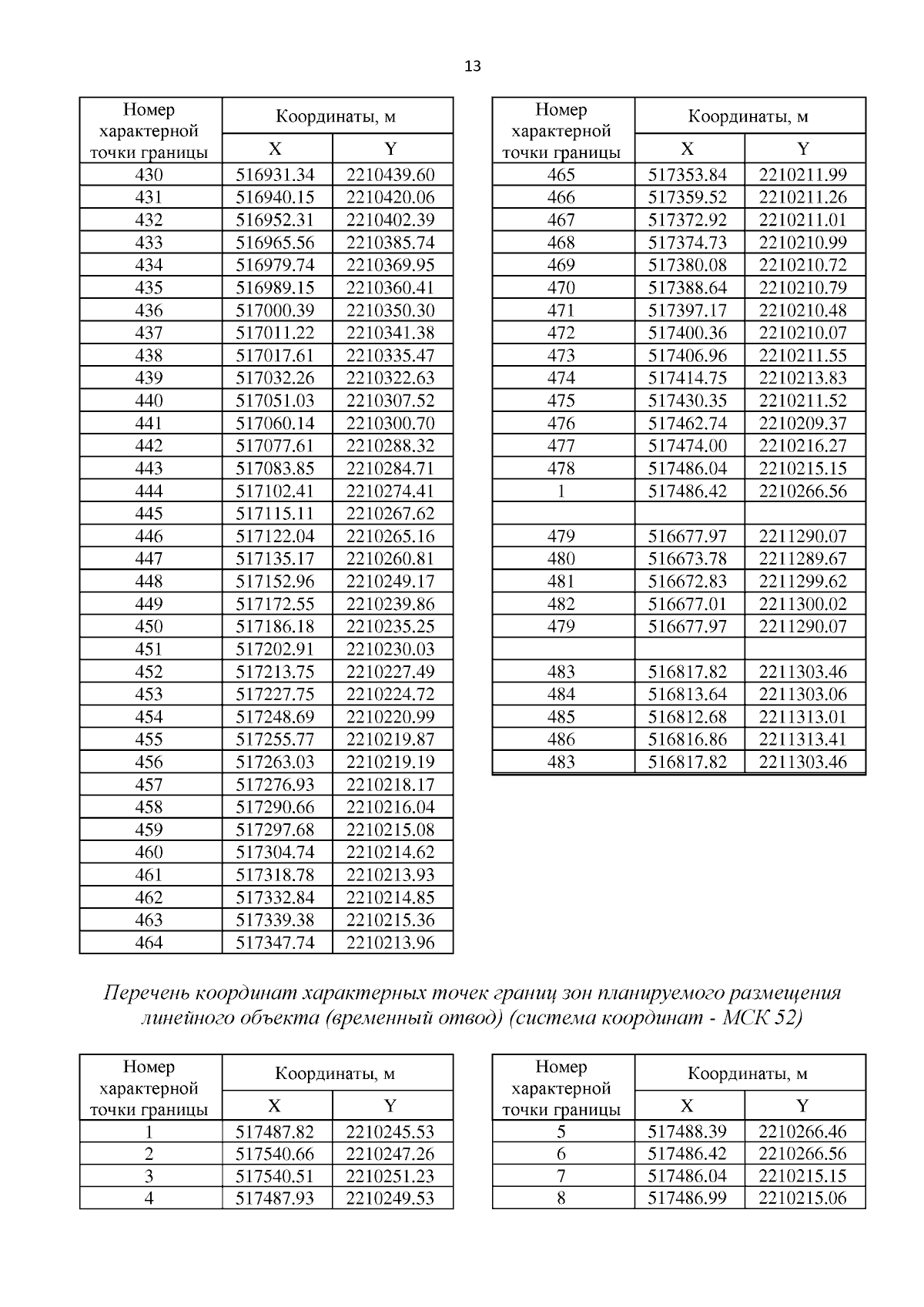 13

| Номер характерной точки границы | Координаты, м X | Координаты, м Y |
|---|---|---|
| 430 | 516931.34 | 2210439.60 |
| 431 | 516940.15 | 2210420.06 |
| 432 | 516952.31 | 2210402.39 |
| 433 | 516965.56 | 2210385.74 |
| 434 | 516979.74 | 2210369.95 |
| 435 | 516989.15 | 2210360.41 |
| 436 | 517000.39 | 2210350.30 |
| 437 | 517011.22 | 2210341.38 |
| 438 | 517017.61 | 2210335.47 |
| 439 | 517032.26 | 2210322.63 |
| 440 | 517051.03 | 2210307.52 |
| 441 | 517060.14 | 2210300.70 |
| 442 | 517077.61 | 2210288.32 |
| 443 | 517083.85 | 2210284.71 |
| 444 | 517102.41 | 2210274.41 |
| 445 | 517115.11 | 2210267.62 |
| 446 | 517122.04 | 2210265.16 |
| 447 | 517135.17 | 2210260.81 |
| 448 | 517152.96 | 2210249.17 |
| 449 | 517172.55 | 2210239.86 |
| 450 | 517186.18 | 2210235.25 |
| 451 | 517202.91 | 2210230.03 |
| 452 | 517213.75 | 2210227.49 |
| 453 | 517227.75 | 2210224.72 |
| 454 | 517248.69 | 2210220.99 |
| 455 | 517255.77 | 2210219.87 |
| 456 | 517263.03 | 2210219.19 |
| 457 | 517276.93 | 2210218.17 |
| 458 | 517290.66 | 2210216.04 |
| 459 | 517297.68 | 2210215.08 |
| 460 | 517304.74 | 2210214.62 |
| 461 | 517318.78 | 2210213.93 |
| 462 | 517332.84 | 2210214.85 |
| 463 | 517339.38 | 2210215.36 |
| 464 | 517347.74 | 2210213.96 |

| Номер характерной точки границы | Координаты, м X | Координаты, м Y |
|---|---|---|
| 465 | 517353.84 | 2210211.99 |
| 466 | 517359.52 | 2210211.26 |
| 467 | 517372.92 | 2210211.01 |
| 468 | 517374.73 | 2210210.99 |
| 469 | 517380.08 | 2210210.72 |
| 470 | 517388.64 | 2210210.79 |
| 471 | 517397.17 | 2210210.48 |
| 472 | 517400.36 | 2210210.07 |
| 473 | 517406.96 | 2210211.55 |
| 474 | 517414.75 | 2210213.83 |
| 475 | 517430.35 | 2210211.52 |
| 476 | 517462.74 | 2210209.37 |
| 477 | 517474.00 | 2210216.27 |
| 478 | 517486.04 | 2210215.15 |
| 1 | 517486.42 | 2210266.56 |
| | | |
| 479 | 516677.97 | 2211290.07 |
| 480 | 516673.78 | 2211289.67 |
| 481 | 516672.83 | 2211299.62 |
| 482 | 516677.01 | 2211300.02 |
| 479 | 516677.97 | 2211290.07 |
| | | |
| 483 | 516817.82 | 2211303.46 |
| 484 | 516813.64 | 2211303.06 |
| 485 | 516812.68 | 2211313.01 |
| 486 | 516816.86 | 2211313.41 |
| 483 | 516817.82 | 2211303.46 |

Перечень координат характерных точек границ зон планируемого размещения линейного объекта (временный отвод) (система координат - МСК 52)

| Номер характерной точки границы | Координаты, м X | Координаты, м Y |
|---|---|---|
| 1 | 517487.82 | 2210245.53 |
| 2 | 517540.66 | 2210247.26 |
| 3 | 517540.51 | 2210251.23 |
| 4 | 517487.93 | 2210249.53 |

| Номер характерной точки границы | Координаты, м X | Координаты, м Y |
|---|---|---|
| 5 | 517488.39 | 2210266.46 |
| 6 | 517486.42 | 2210266.56 |
| 7 | 517486.04 | 2210215.15 |
| 8 | 517486.99 | 2210215.06 |